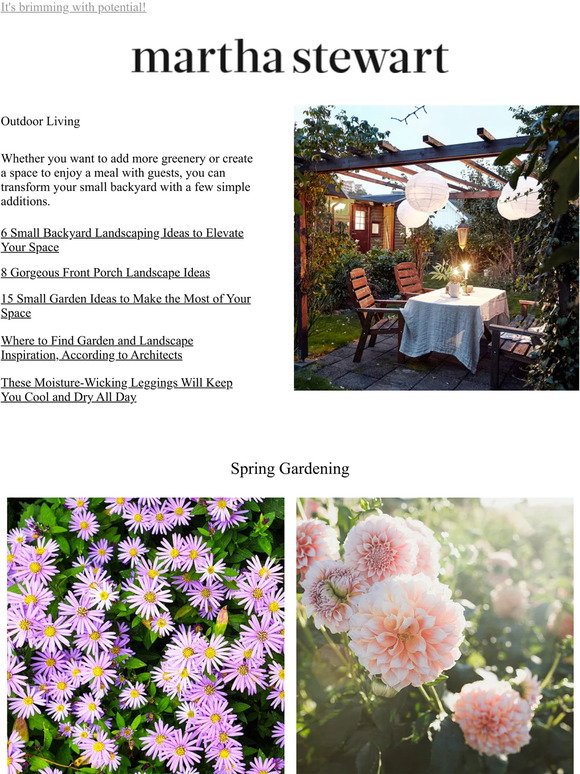 It's brimming with potential!

martha stewart

Outdoor Living

Whether you want to add more greenery or create a space to enjoy a meal with guests, you can transform your small backyard with a few simple additions.

6 Small Backyard Landscaping Ideas to Elevate Your Space

8 Gorgeous Front Porch Landscape Ideas

15 Small Garden Ideas to Make the Most of Your Space

Where to Find Garden and Landscape Inspiration, According to Architects

These Moisture-Wicking Leggings Will Keep You Cool and Dry All Day

Spring Gardening